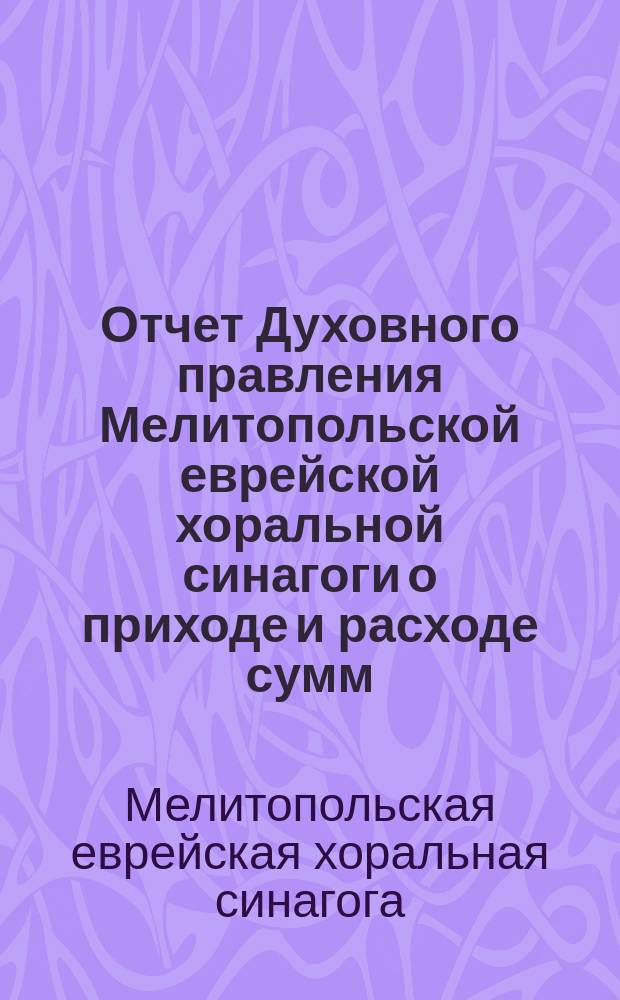 Отчет Духовного правления Мелитопольской еврейской хоральной синагоги о приходе и расходе сумм

Мелитопольская еврейская хоральная синагога